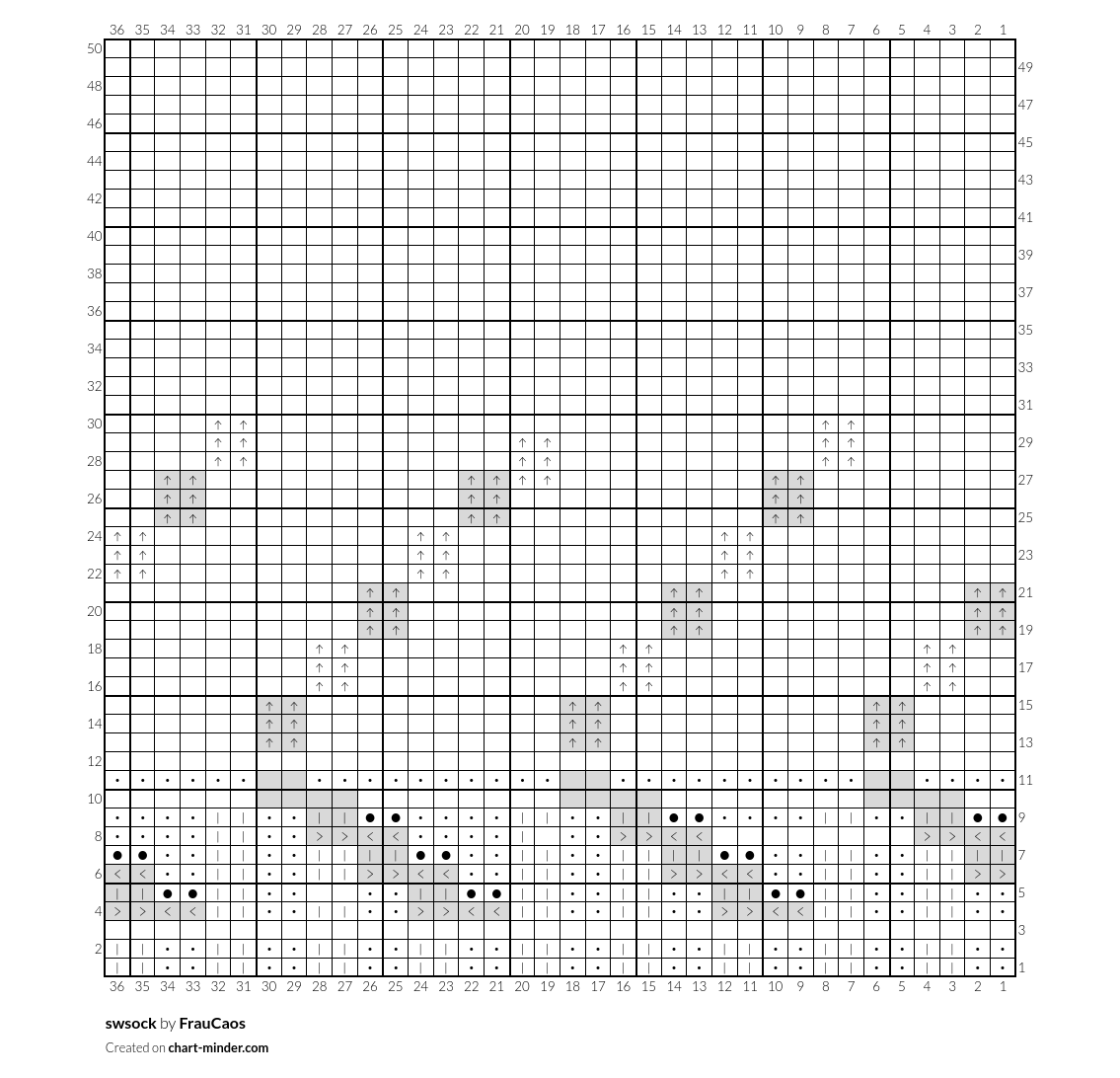 36 35 34 33 32 31 30 29 28 27 26 25 24 23 22 21 20 19 18 17 16 15 14 13 12 11 10 9 8 7 6 5 4 3 2 1

50 48 46 44 42 40 38 36 34 32 30 28 26 24 22 20 18 16 14 12 10 8 6 4 2

49 47 45 43 41 39 37 35 33 31 29 27 25 23 21 19 17 15 13 11 9 7 5 3 1

36 35 34 33 32 31 30 29 28 27 26 25 24 23 22 21 20 19 18 17 16 15 14 13 12 11 10 9 8 7 6 5 4 3 2 1

swsock by FrauCaos

Created on chart-minder.com